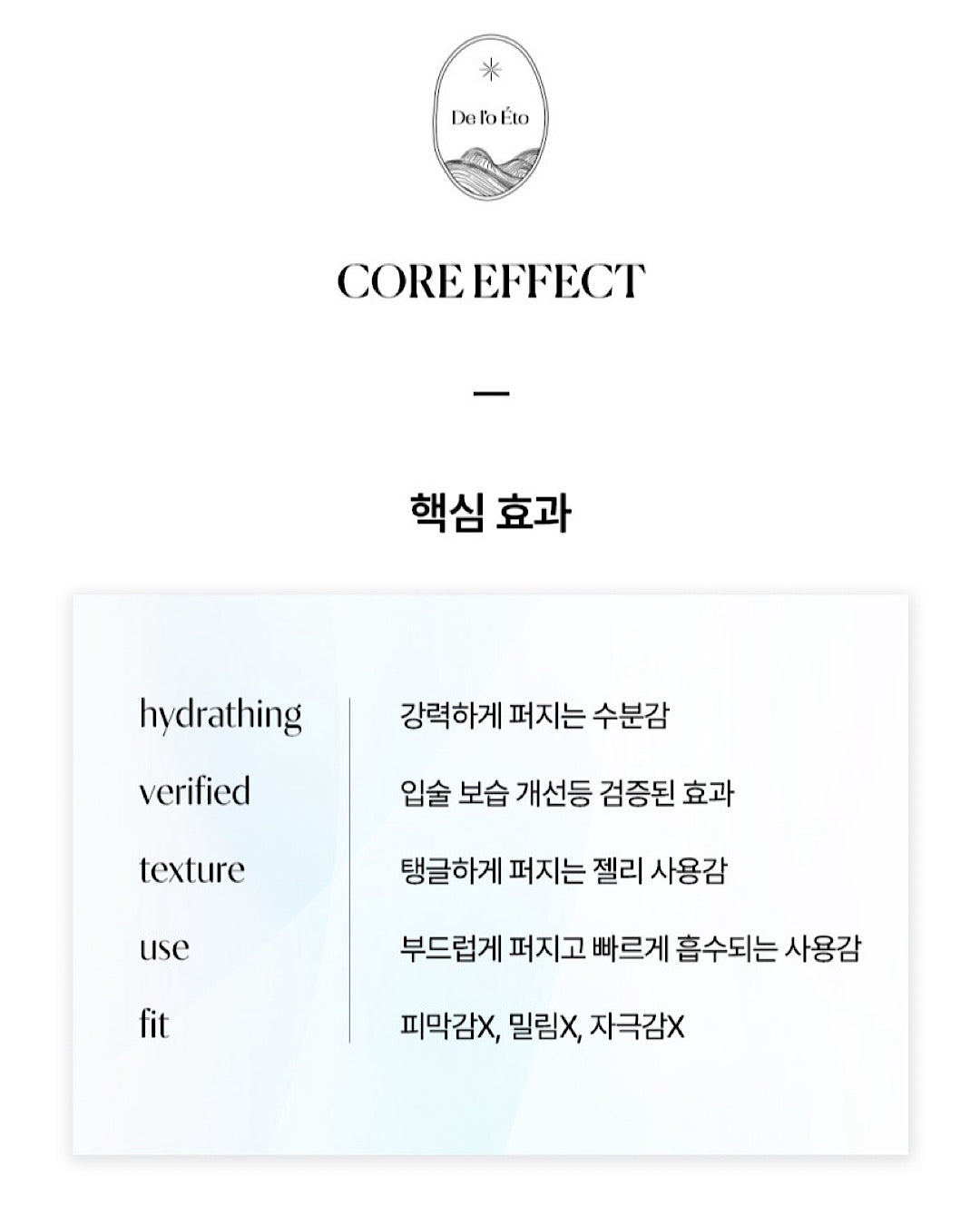 De l'o Éto

CORE EFFECT

—

핵심 효과

hydrathing
verified
texture
use
fit

강력하게 퍼지는 수분감
입술 보습 개선등 검증된 효과
탱글하게 퍼지는 젤리 사용감
부드럽게 퍼지고 빠르게 흡수되는 사용감
피막감X, 밀림X, 자극감X